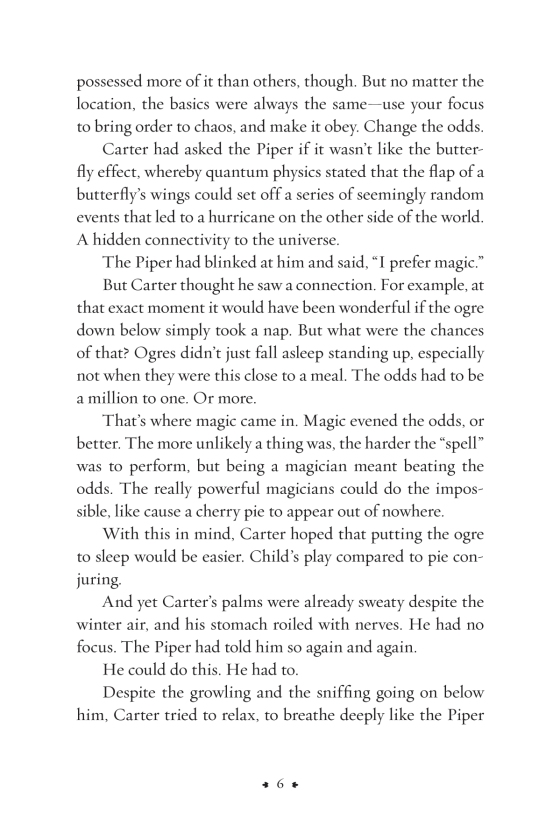 possessed more of it than others, though. But no matter the location, the basics were always the same—use your focus to bring order to chaos, and make it obey. Change the odds.

Carter had asked the Piper if it wasn't like the butterfly effect, whereby quantum physics stated that the flap of a butterfly's wings could set off a series of seemingly random events that led to a hurricane on the other side of the world. A hidden connectivity to the universe.

The Piper had blinked at him and said, "I prefer magic."

But Carter thought he saw a connection. For example, at that exact moment it would have been wonderful if the ogre down below simply took a nap. But what were the chances of that? Ogres didn't just fall asleep standing up, especially not when they were this close to a meal. The odds had to be a million to one. Or more.

That's where magic came in. Magic evened the odds, or better. The more unlikely a thing was, the harder the "spell" was to perform, but being a magician meant beating the odds. The really powerful magicians could do the impossible, like cause a cherry pie to appear out of nowhere.

With this in mind, Carter hoped that putting the ogre to sleep would be easier. Child's play compared to pie conjuring.

And yet Carter's palms were already sweaty despite the winter air, and his stomach roiled with nerves. He had no focus. The Piper had told him so again and again.

He could do this. He had to.

Despite the growling and the sniffing going on below him, Carter tried to relax, to breathe deeply like the Piper

6